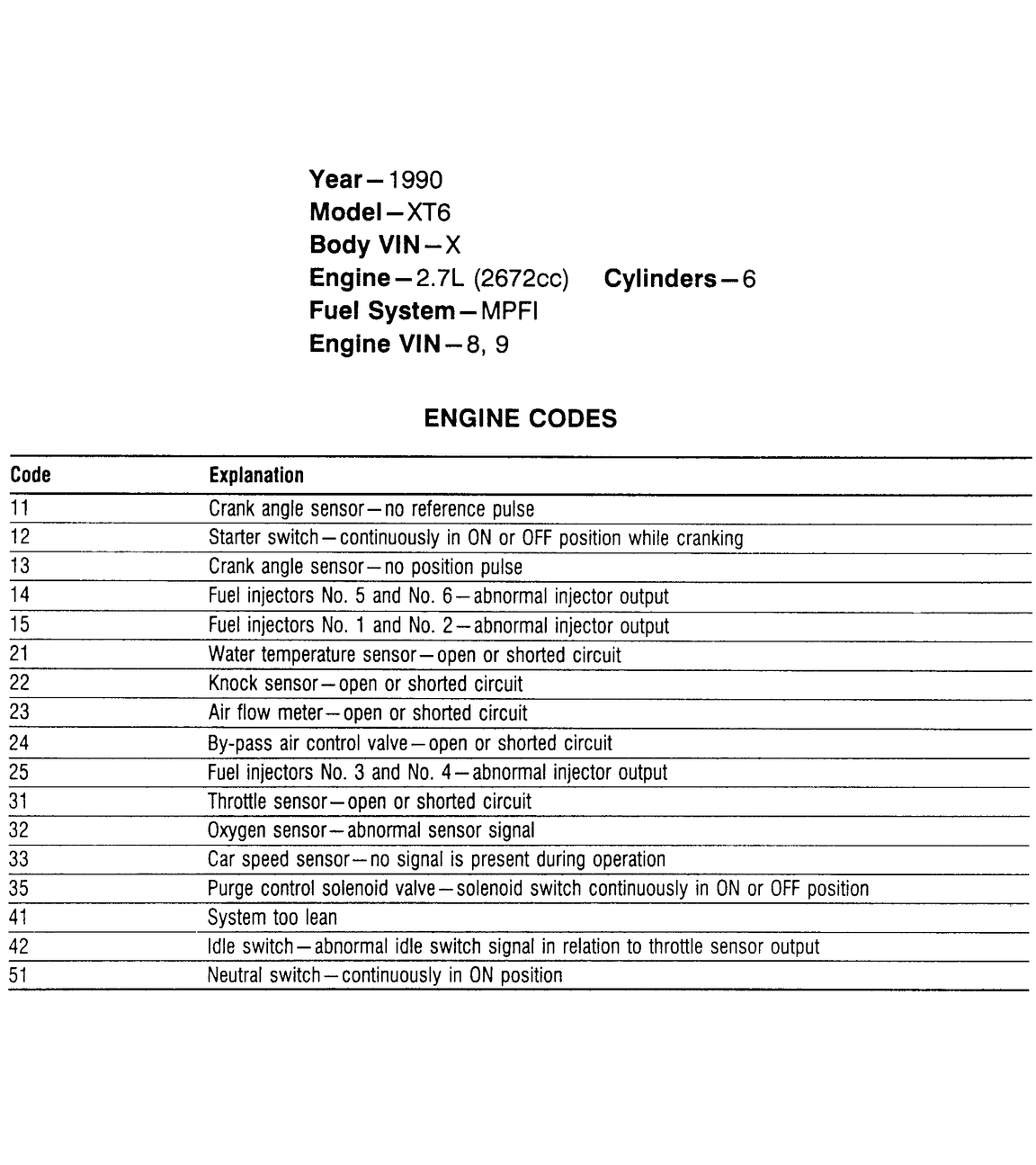 Year—1990
Model—XT6
Body VIN—X
Engine—2.7L (2672cc) Cylinders—6
Fuel System—MPFI
Engine VIN—8, 9

ENGINE CODES

| Code | Explanation |
|---|---|
| 11 | Crank angle sensor—no reference pulse |
| 12 | Starter switch—continuously in ON or OFF position while cranking |
| 13 | Crank angle sensor—no position pulse |
| 14 | Fuel injectors No. 5 and No. 6—abnormal injector output |
| 15 | Fuel injectors No. 1 and No. 2—abnormal injector output |
| 21 | Water temperature sensor—open or shorted circuit |
| 22 | Knock sensor—open or shorted circuit |
| 23 | Air flow meter—open or shorted circuit |
| 24 | By-pass air control valve—open or shorted circuit |
| 25 | Fuel injectors No. 3 and No. 4—abnormal injector output |
| 31 | Throttle sensor—open or shorted circuit |
| 32 | Oxygen sensor—abnormal sensor signal |
| 33 | Car speed sensor—no signal is present during operation |
| 35 | Purge control solenoid valve—solenoid switch continuously in ON or OFF position |
| 41 | System too lean |
| 42 | Idle switch—abnormal idle switch signal in relation to throttle sensor output |
| 51 | Neutral switch—continuously in ON position |